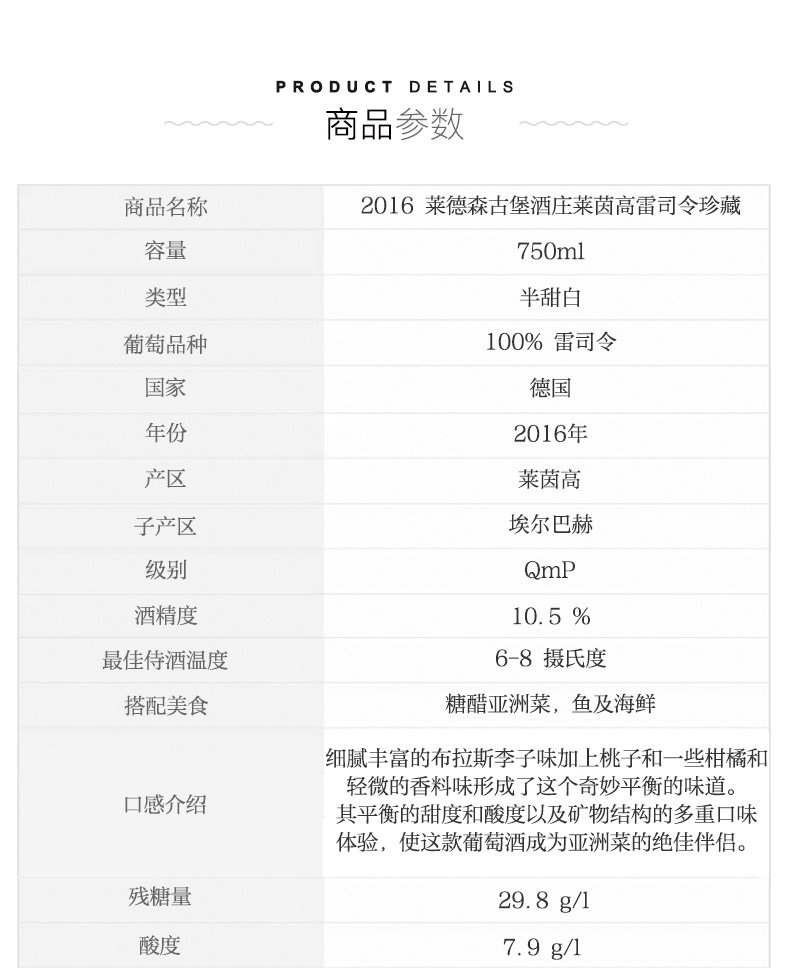 PRODUCT DETAILS
商品参数

| 商品名称 | 2016 莱德森古堡酒庄莱茵高雷司令珍藏 |
|---|---|
| 容量 | 750ml |
| 类型 | 半甜白 |
| 葡萄品种 | 100% 雷司令 |
| 国家 | 德国 |
| 年份 | 2016年 |
| 产区 | 莱茵高 |
| 子产区 | 埃尔巴赫 |
| 级别 | QmP |
| 酒精度 | 10.5 % |
| 最佳侍酒温度 | 6-8 摄氏度 |
| 搭配美食 | 糖醋亚洲菜，鱼及海鲜 |
| 口感介绍 | 细腻丰富的布拉斯李子味加上桃子和一些柑橘和轻微的香料味形成了这个奇妙平衡的味道。其平衡的甜度和酸度以及矿物结构的多重口味体验，使这款葡萄酒成为亚洲菜的绝佳伴侣。 |
| 残糖量 | 29.8 g/l |
| 酸度 | 7.9 g/l |